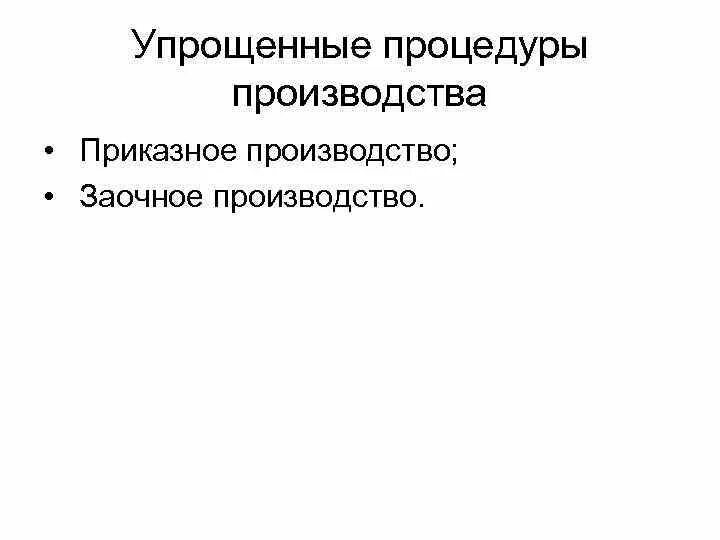 Упрощенные процедуры производства

• Приказное производство;
• Заочное производство.